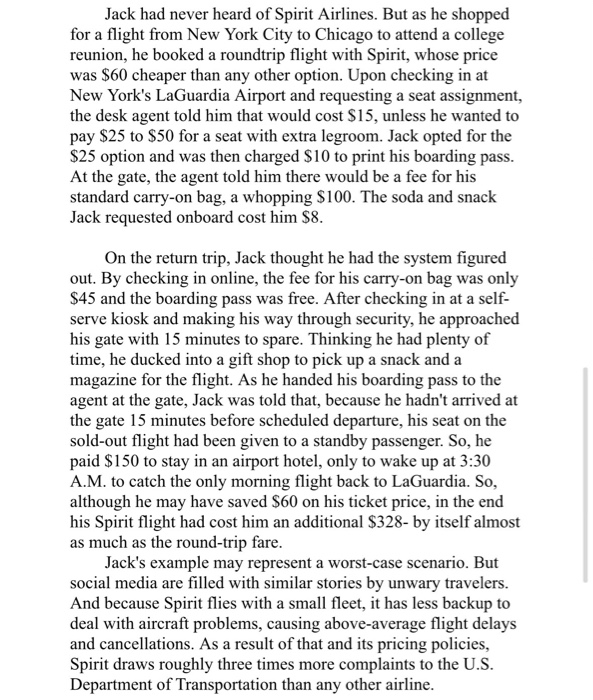 Jack had never heard of Spirit Airlines. But as he shopped for a flight from New York City to Chicago to attend a college reunion, he booked a roundtrip flight with Spirit, whose price was \$60 cheaper than any other option. Upon checking in at New York's LaGuardia Airport and requesting a seat assignment, the desk agent told him that would cost \$15, unless he wanted to pay \$25 to \$50 for a seat with extra legroom. Jack opted for the \$25 option and was then charged \$10 to print his boarding pass. At the gate, the agent told him there would be a fee for his standard carry-on bag, a whopping \$100. The soda and snack Jack requested onboard cost him \$8.

On the return trip, Jack thought he had the system figured out. By checking in online, the fee for his carry-on bag was only \$45 and the boarding pass was free. After checking in at a self-serve kiosk and making his way through security, he approached his gate with 15 minutes to spare. Thinking he had plenty of time, he ducked into a gift shop to pick up a snack and a magazine for the flight. As he handed his boarding pass to the agent at the gate, Jack was told that, because he hadn't arrived at the gate 15 minutes before scheduled departure, his seat on the sold-out flight had been given to a standby passenger. So, he paid \$150 to stay in an airport hotel, only to wake up at 3:30 A.M. to catch the only morning flight back to LaGuardia. So, although he may have saved \$60 on his ticket price, in the end his Spirit flight had cost him an additional \$328- by itself almost as much as the round-trip fare.

Jack's example may represent a worst-case scenario. But social media are filled with similar stories by unwary travelers. And because Spirit flies with a small fleet, it has less backup to deal with aircraft problems, causing above-average flight delays and cancellations. As a result of that and its pricing policies, Spirit draws roughly three times more complaints to the U.S. Department of Transportation than any other airline.